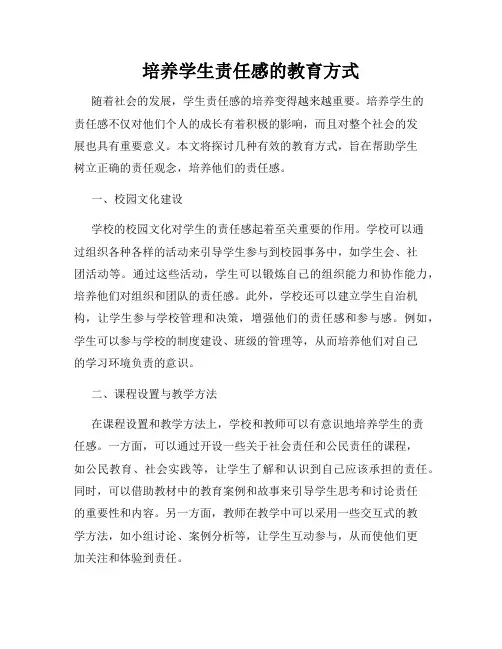 培养学生责任感的教育方式

随着社会的发展，学生责任感的培养变得越来越重要。培养学生的责任感不仅对他们个人的成长有着积极的影响，而且对整个社会的发展也具有重要意义。本文将探讨几种有效的教育方式，旨在帮助学生树立正确的责任观念，培养他们的责任感。

一、校园文化建设

学校的校园文化对学生的责任感起着至关重要的作用。学校可以通过组织各种各样的活动来引导学生参与到校园事务中，如学生会、社团活动等。通过这些活动，学生可以锻炼自己的组织能力和协作能力，培养他们对组织和团队的责任感。此外，学校还可以建立学生自治机构，让学生参与学校管理和决策，增强他们的责任感和参与感。例如，学生可以参与学校的制度建设、班级的管理等，从而培养他们对自己的学习环境负责的意识。

二、课程设置与教学方法

在课程设置和教学方法上，学校和教师可以有意识地培养学生的责任感。一方面，可以通过开设一些关于社会责任和公民责任的课程，如公民教育、社会实践等，让学生了解和认识到自己应该承担的责任。同时，可以借助教材中的教育案例和故事来引导学生思考和讨论责任的重要性和内容。另一方面，教师在教学中可以采用一些交互式的教学方法，如小组讨论、案例分析等，让学生互动参与，从而使他们更加关注和体验到责任。